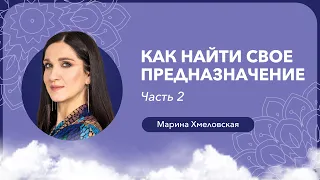 КАК НАЙТИ СВОЕ ПРЕДНАЗНАЧЕНИЕ

Часть 2

Марина Хмеловская